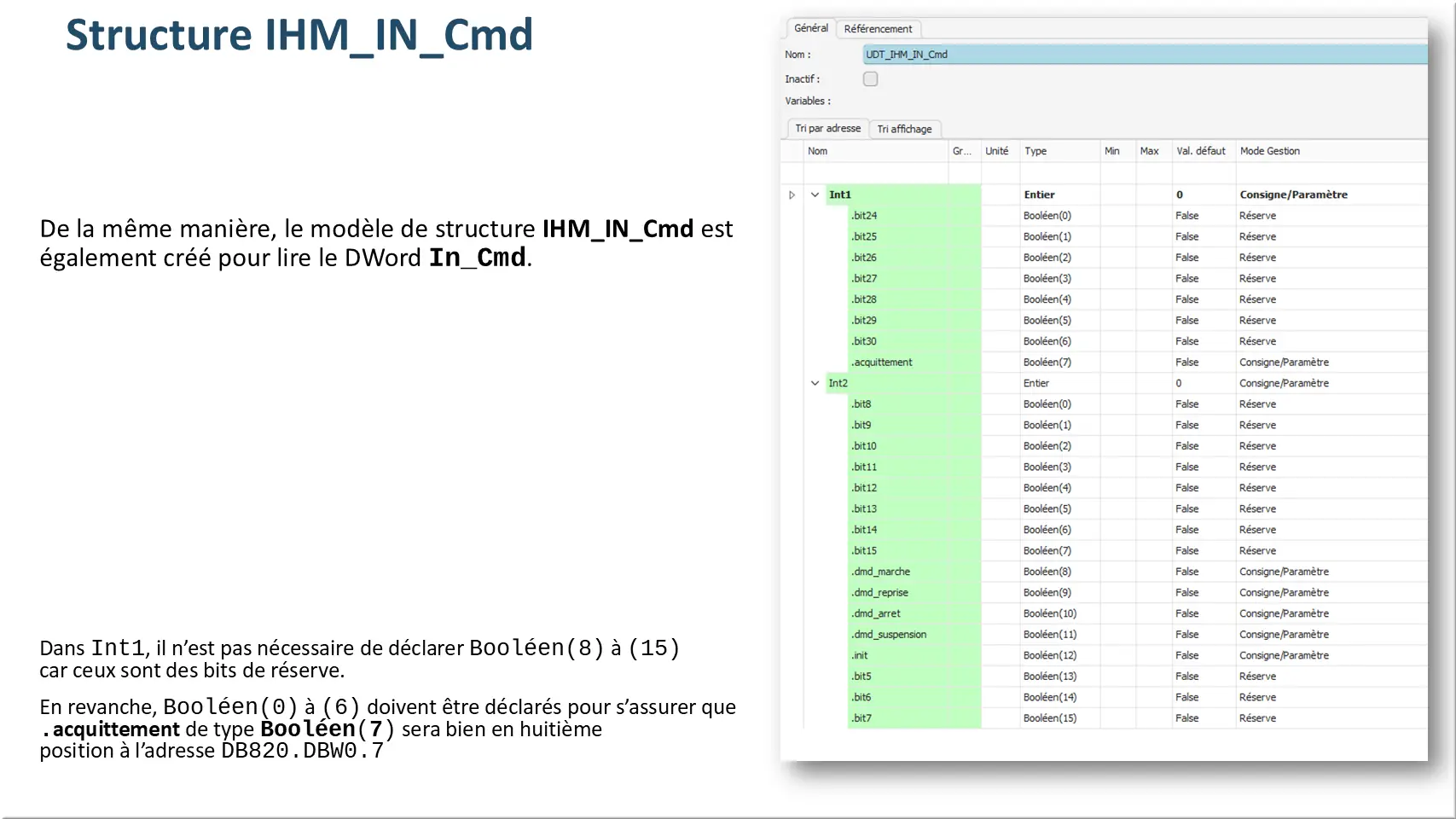 Structure IHM_IN_Cmd

De la même manière, le modèle de structure IHM_IN_Cmd est également créé pour lire le DWord In_Cmd.

Dans Int1, il n'est pas nécessaire de déclarer Booléen(8) à (15) car ceux sont des bits de réserve.

En revanche, Booléen(0) à (6) doivent être déclarés pour s'assurer que .acquittement de type Booléen(7) sera bien en huitième position à l'adresse DB820.DBW0.7

Général Référencement

Nom : UDT_IHM_IN_Cmd

Inactif : ☐

Variables :

Tri par adresse Tri affichage

| Nom | Gr... | Unité | Type | Min | Max | Val. défaut | Mode Gestion |
|---|---|---|---|---|---|---|---|
| Int1 | | | Entier | | | 0 | Consigne/Paramètre |
| .bit24 | | | Booléen(0) | | | False | Réserve |
| .bit25 | | | Booléen(1) | | | False | Réserve |
| .bit26 | | | Booléen(2) | | | False | Réserve |
| .bit27 | | | Booléen(3) | | | False | Réserve |
| .bit28 | | | Booléen(4) | | | False | Réserve |
| .bit29 | | | Booléen(5) | | | False | Réserve |
| .bit30 | | | Booléen(6) | | | False | Réserve |
| .acquittement | | | Booléen(7) | | | False | Consigne/Paramètre |
| Int2 | | | Entier | | | 0 | Consigne/Paramètre |
| .bit8 | | | Booléen(0) | | | False | Réserve |
| .bit9 | | | Booléen(1) | | | False | Réserve |
| .bit10 | | | Booléen(2) | | | False | Réserve |
| .bit11 | | | Booléen(3) | | | False | Réserve |
| .bit12 | | | Booléen(4) | | | False | Réserve |
| .bit13 | | | Booléen(5) | | | False | Réserve |
| .bit14 | | | Booléen(6) | | | False | Réserve |
| .bit15 | | | Booléen(7) | | | False | Réserve |
| .dmd_marche | | | Booléen(8) | | | False | Consigne/Paramètre |
| .dmd_reprise | | | Booléen(9) | | | False | Consigne/Paramètre |
| .dmd_arret | | | Booléen(10) | | | False | Consigne/Paramètre |
| .dmd_suspension | | | Booléen(11) | | | False | Consigne/Paramètre |
| .init | | | Booléen(12) | | | False | Consigne/Paramètre |
| .bit5 | | | Booléen(13) | | | False | Réserve |
| .bit6 | | | Booléen(14) | | | False | Réserve |
| .bit7 | | | Booléen(15) | | | False | Réserve |